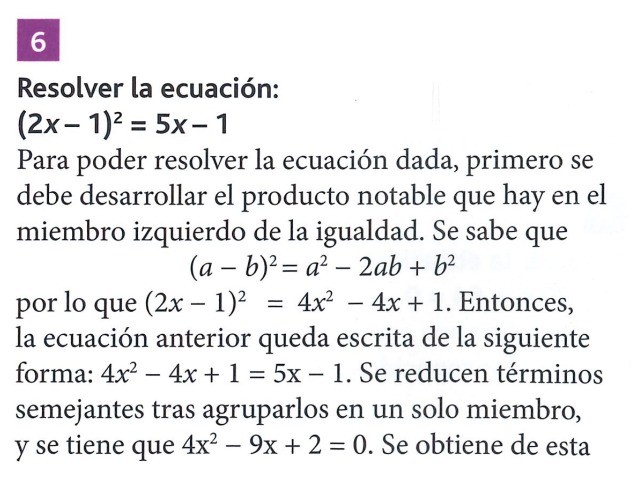 6

Resolver la ecuación:
$(2x - 1)^2 = 5x - 1$

Para poder resolver la ecuación dada, primero se debe desarrollar el producto notable que hay en el miembro izquierdo de la igualdad. Se sabe que

$(a - b)^2 = a^2 - 2ab + b^2$

por lo que $(2x - 1)^2 = 4x^2 - 4x + 1$. Entonces, la ecuación anterior queda escrita de la siguiente forma: $4x^2 - 4x + 1 = 5x - 1$. Se reducen términos semejantes tras agruparlos en un solo miembro, y se tiene que $4x^2 - 9x + 2 = 0$. Se obtiene de esta